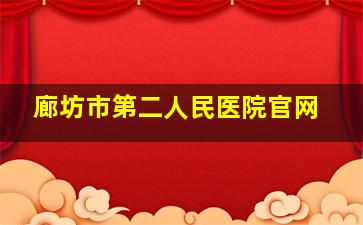 廊坊市第二人民医院官网